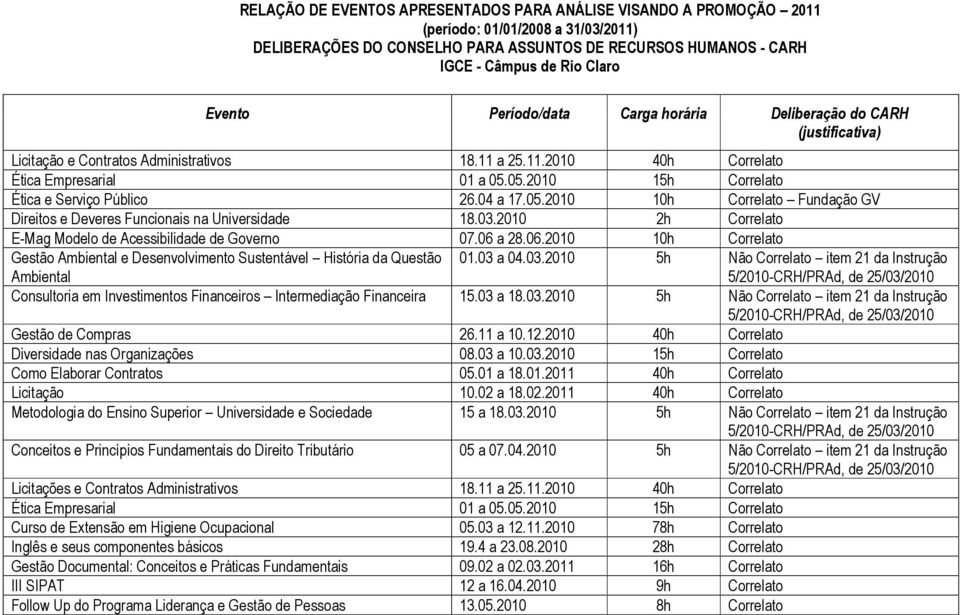 RELAÇÃO DE EVENTOS APRESENTADOS PARA ANÁLISE VISANDO A PROMOÇÃO – 2011
(período: 01/01/2008 a 31/03/2011)
DELIBERAÇÕES DO CONSELHO PARA ASSUNTOS DE RECURSOS HUMANOS - CARH
IGCE - Câmpus de Rio Claro

| Evento | Período/data | Carga horária | Deliberação do CARH (justificativa) |
|---|---|---|---|
| Licitação e Contratos Administrativos | 18.11 a 25.11.2010 | 40h | Correlato |
| Ética Empresarial | 01 a 05.05.2010 | 15h | Correlato |
| Ética e Serviço Público | 26.04 a 17.05.2010 | 10h | Correlato – Fundação GV |
| Direitos e Deveres Funcionais na Universidade | 18.03.2010 | 2h | Correlato |
| E-Mag Modelo de Acessibilidade de Governo | 07.06 a 28.06.2010 | 10h | Correlato |
| Gestão Ambiental e Desenvolvimento Sustentável – História da Questão Ambiental | 01.03 a 04.03.2010 | 5h | Não Correlato – item 21 da Instrução 5/2010-CRH/PRAd, de 25/03/2010 |
| Consultoria em Investimentos Financeiros – Intermediação Financeira | 15.03 a 18.03.2010 | 5h | Não Correlato – item 21 da Instrução 5/2010-CRH/PRAd, de 25/03/2010 |
| Gestão de Compras | 26.11 a 10.12.2010 | 40h | Correlato |
| Diversidade nas Organizações | 08.03 a 10.03.2010 | 15h | Correlato |
| Como Elaborar Contratos | 05.01 a 18.01.2011 | 40h | Correlato |
| Licitação | 10.02 a 18.02.2011 | 40h | Correlato |
| Metodologia do Ensino Superior – Universidade e Sociedade | 15 a 18.03.2010 | 5h | Não Correlato – item 21 da Instrução 5/2010-CRH/PRAd, de 25/03/2010 |
| Conceitos e Princípios Fundamentais do Direito Tributário | 05 a 07.04.2010 | 5h | Não Correlato – item 21 da Instrução 5/2010-CRH/PRAd, de 25/03/2010 |
| Licitações e Contratos Administrativos | 18.11 a 25.11.2010 | 40h | Correlato |
| Ética Empresarial | 01 a 05.05.2010 | 15h | Correlato |
| Curso de Extensão em Higiene Ocupacional | 05.03 a 12.11.2010 | 78h | Correlato |
| Inglês e seus componentes básicos | 19.4 a 23.08.2010 | 28h | Correlato |
| Gestão Documental: Conceitos e Práticas Fundamentais | 09.02 a 02.03.2011 | 16h | Correlato |
| III SIPAT | 12 a 16.04.2010 | 9h | Correlato |
| Follow Up do Programa Liderança e Gestão de Pessoas | 13.05.2010 | 8h | Correlato |